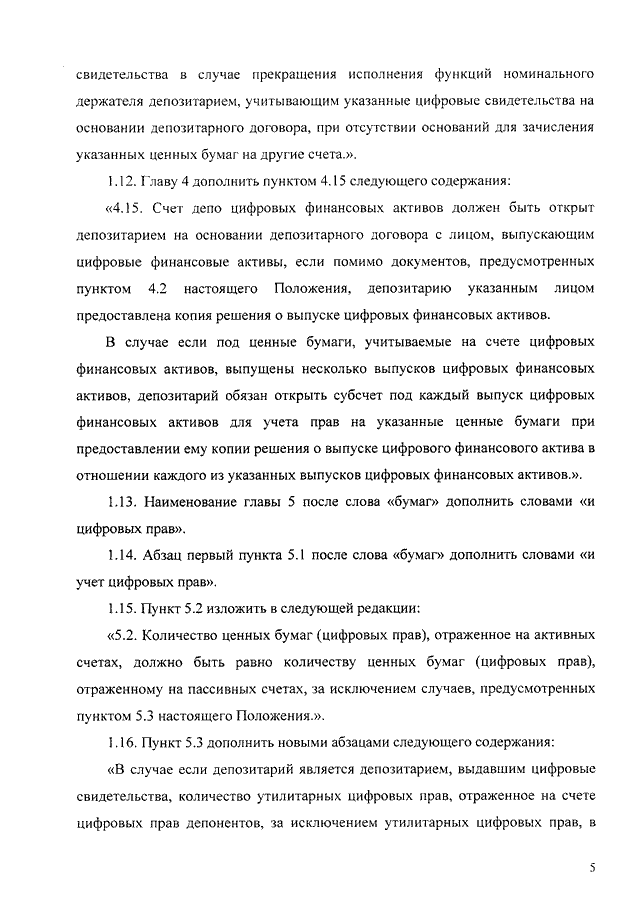 свидетельства в случае прекращения исполнения функций номинального держателя депозитарием, учитывающим указанные цифровые свидетельства на основании депозитарного договора, при отсутствии оснований для зачисления указанных ценных бумаг на другие счета.».

1.12. Главу 4 дополнить пунктом 4.15 следующего содержания:

«4.15. Счет депо цифровых финансовых активов должен быть открыт депозитарием на основании депозитарного договора с лицом, выпускающим цифровые финансовые активы, если помимо документов, предусмотренных пунктом 4.2 настоящего Положения, депозитарию указанным лицом предоставлена копия решения о выпуске цифровых финансовых активов.

В случае если под ценные бумаги, учитываемые на счете цифровых финансовых активов, выпущены несколько выпусков цифровых финансовых активов, депозитарий обязан открыть субсчет под каждый выпуск цифровых финансовых активов для учета прав на указанные ценные бумаги при предоставлении ему копии решения о выпуске цифрового финансового актива в отношении каждого из указанных выпусков цифровых финансовых активов.».

1.13. Наименование главы 5 после слова «бумаг» дополнить словами «и цифровых прав».

1.14. Абзац первый пункта 5.1 после слова «бумаг» дополнить словами «и учет цифровых прав».

1.15. Пункт 5.2 изложить в следующей редакции:

«5.2. Количество ценных бумаг (цифровых прав), отраженное на активных счетах, должно быть равно количеству ценных бумаг (цифровых прав), отраженному на пассивных счетах, за исключением случаев, предусмотренных пунктом 5.3 настоящего Положения.».

1.16. Пункт 5.3 дополнить новыми абзацами следующего содержания:

«В случае если депозитарий является депозитарием, выдавшим цифровые свидетельства, количество утилитарных цифровых прав, отраженное на счете цифровых прав депонентов, за исключением утилитарных цифровых прав, в

5